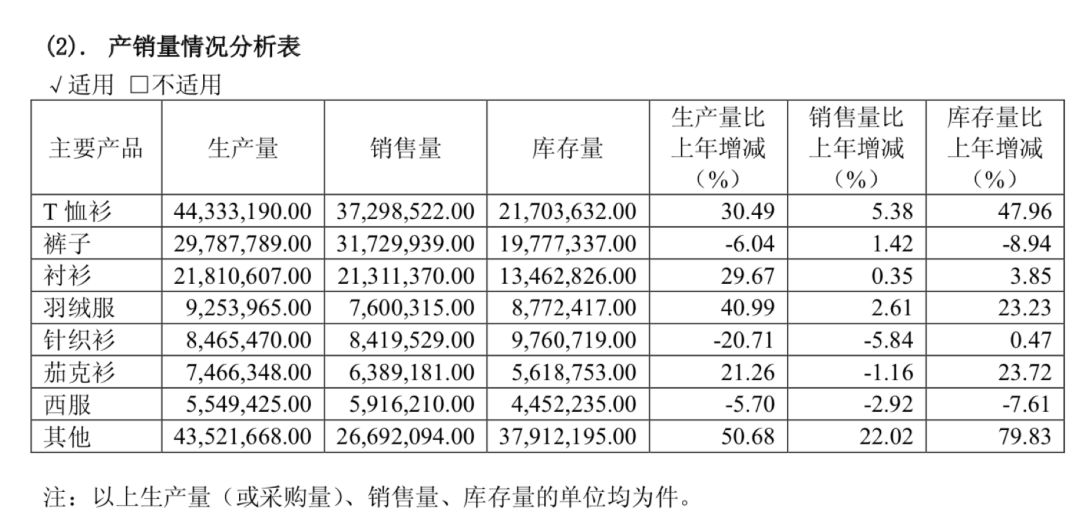 (2). 产销量情况分析表

√适用 □不适用

| 主要产品 | 生产量 | 销售量 | 库存量 | 生产量比上年增减（%） | 销售量比上年增减（%） | 库存量比上年增减（%） |
|---|---|---|---|---|---|---|
| T 恤衫 | 44,333,190.00 | 37,298,522.00 | 21,703,632.00 | 30.49 | 5.38 | 47.96 |
| 裤子 | 29,787,789.00 | 31,729,939.00 | 19,777,337.00 | -6.04 | 1.42 | -8.94 |
| 衬衫 | 21,810,607.00 | 21,311,370.00 | 13,462,826.00 | 29.67 | 0.35 | 3.85 |
| 羽绒服 | 9,253,965.00 | 7,600,315.00 | 8,772,417.00 | 40.99 | 2.61 | 23.23 |
| 针织衫 | 8,465,470.00 | 8,419,529.00 | 9,760,719.00 | -20.71 | -5.84 | 0.47 |
| 茄克衫 | 7,466,348.00 | 6,389,181.00 | 5,618,753.00 | 21.26 | -1.16 | 23.72 |
| 西服 | 5,549,425.00 | 5,916,210.00 | 4,452,235.00 | -5.70 | -2.92 | -7.61 |
| 其他 | 43,521,668.00 | 26,692,094.00 | 37,912,195.00 | 50.68 | 22.02 | 79.83 |

注：以上生产量（或采购量）、销售量、库存量的单位均为件。